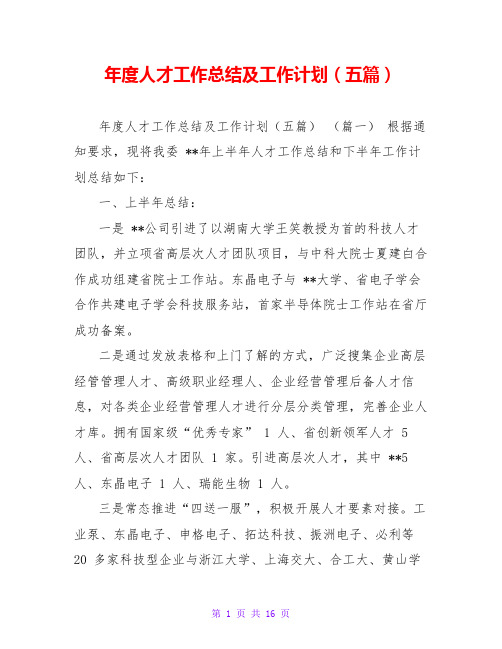 年度人才工作总结及工作计划（五篇）

年度人才工作总结及工作计划（五篇）　（篇一）　根据通知要求，现将我委 **年上半年人才工作总结和下半年工作计划总结如下：

一、上半年总结：

一是 **公司引进了以湖南大学王笑教授为首的科技人才团队，并立项省高层次人才团队项目，与中科大院士夏建白合作成功组建省院士工作站。东晶电子与 **大学、省电子学会合作共建电子学会科技服务站，首家半导体院士工作站在省厅成功备案。

二是通过发放表格和上门了解的方式，广泛搜集企业高层经管管理人才、高级职业经理人、企业经营管理后备人才信息，对各类企业经营管理人才进行分层分类管理，完善企业人才库。拥有国家级“优秀专家” 1 人、省创新领军人才 5 人、省高层次人才团队 1 家。引进高层次人才，其中 **5 人、东晶电子 1 人、瑞能生物 1 人。

三是常态推进“四送一服”，积极开展人才要素对接。工业泵、东晶电子、申格电子、拓达科技、振洲电子、必利等 20 多家科技型企业与浙江大学、上海交大、合工大、黄山学

第 1 页 共 16 页